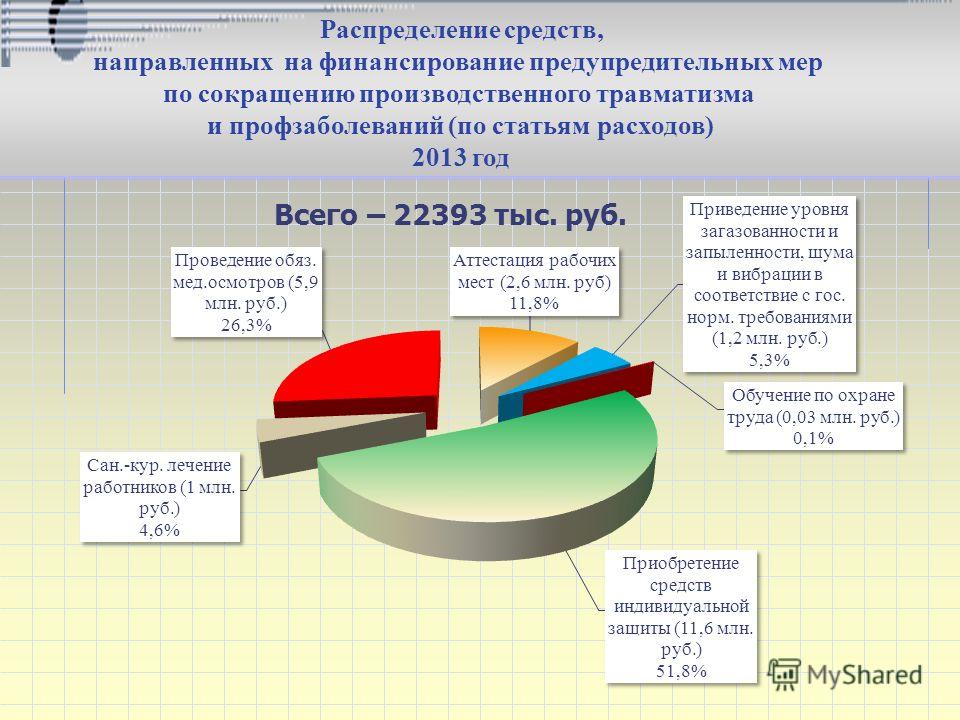 Распределение средств, направленных на финансирование предупредительных мер по сокращению производственного травматизма и профзаболеваний (по статьям расходов) 2013 год

Всего – 22393 тыс. руб.

Проведение обяз. мед.осмотров (5,9 млн. руб.) 26,3%

Аттестация рабочих мест (2,6 млн. руб) 11,8%

Приведение уровня загазованности и запыленности, шума и вибрации в соответствие с гос. норм. требованиями (1,2 млн. руб.) 5,3%

Обучение по охране труда (0,03 млн. руб.) 0,1%

Сан.-кур. лечение работников (1 млн. руб.) 4,6%

Приобретение средств индивидуальной защиты (11,6 млн. руб.) 51,8%

MyShared